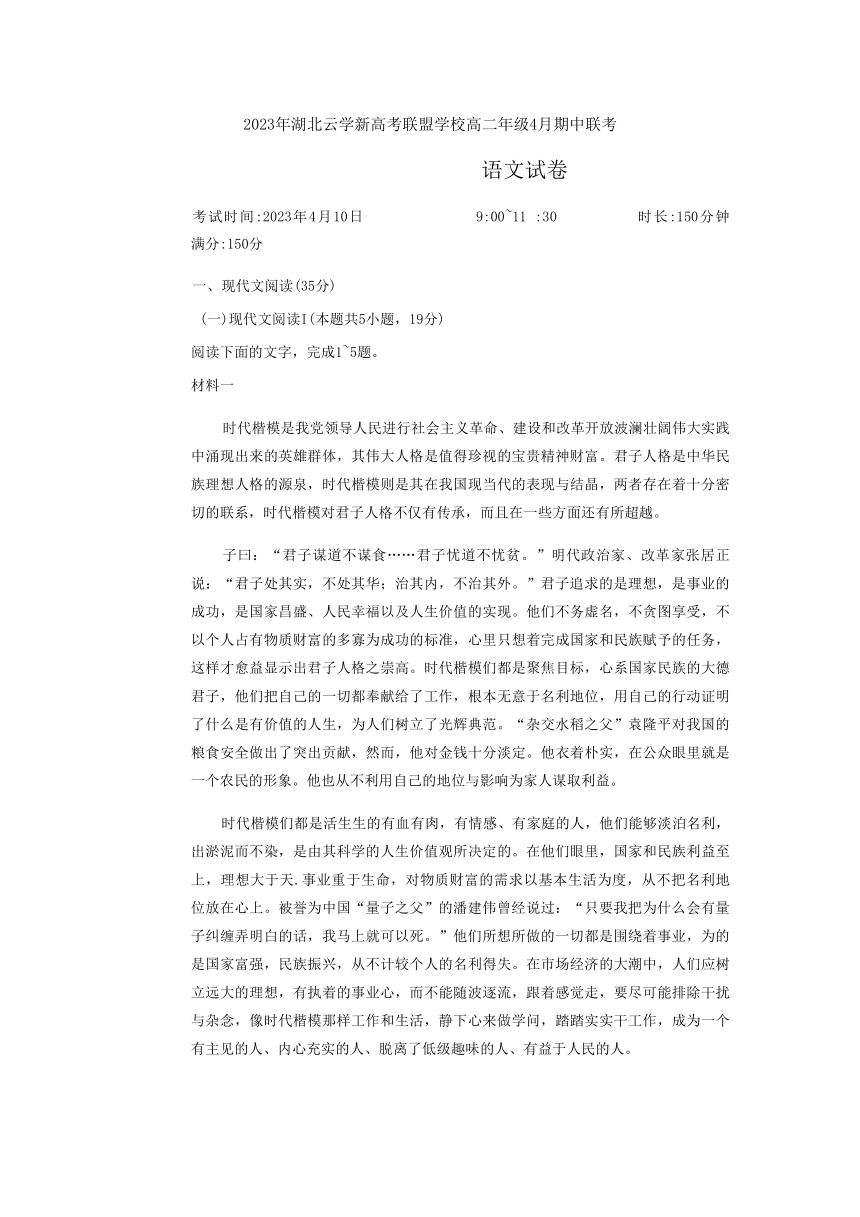 2023年湖北云学新高考联盟学校高二年级4月期中联考

语文试卷

考试时间:2023年4月10日　　9:00~11 :30　　时长:150分钟

满分:150分

一、现代文阅读(35分)

(一)现代文阅读I(本题共5小题，19分)

阅读下面的文字，完成1~5题。

材料一

时代楷模是我党领导人民进行社会主义革命、建设和改革开放波澜壮阔伟大实践中涌现出来的英雄群体，其伟大人格是值得珍视的宝贵精神财富。君子人格是中华民族理想人格的源泉，时代楷模则是其在我国现当代的表现与结晶，两者存在着十分密切的联系，时代楷模对君子人格不仅有传承，而且在一些方面还有所超越。

子曰：“君子谋道不谋食……君子忧道不忧贫。”明代政治家、改革家张居正说：“君子处其实，不处其华；治其内，不治其外。”君子追求的是理想，是事业的成功，是国家昌盛、人民幸福以及人生价值的实现。他们不务虚名，不贪图享受，不以个人占有物质财富的多寡为成功的标准，心里只想着完成国家和民族赋予的任务，这样才愈益显示出君子人格之崇高。时代楷模们都是聚焦目标，心系国家民族的大德君子，他们把自己的一切都奉献给了工作，根本无意于名利地位，用自己的行动证明了什么是有价值的人生，为人们树立了光辉典范。“杂交水稻之父”袁隆平对我国的粮食安全做出了突出贡献，然而，他对金钱十分淡定。他衣着朴实，在公众眼里就是一个农民的形象。他也从不利用自己的地位与影响为家人谋取利益。

时代楷模们都是活生生的有血有肉，有情感、有家庭的人，他们能够淡泊名利，出淤泥而不染，是由其科学的人生价值观所决定的。在他们眼里，国家和民族利益至上，理想大于天.事业重于生命，对物质财富的需求以基本生活为度，从不把名利地位放在心上。被誉为中国“量子之父”的潘建伟曾经说过：“只要我把为什么会有量子纠缠弄明白的话，我马上就可以死。”他们所想所做的一切都是围绕着事业，为的是国家富强，民族振兴，从不计较个人的名利得失。在市场经济的大潮中，人们应树立远大的理想，有执着的事业心，而不能随波逐流，跟着感觉走，要尽可能排除干扰与杂念，像时代楷模那样工作和生活，静下心来做学问，踏踏实实干工作，成为一个有主见的人、内心充实的人、脱离了低级趣味的人、有益于人民的人。